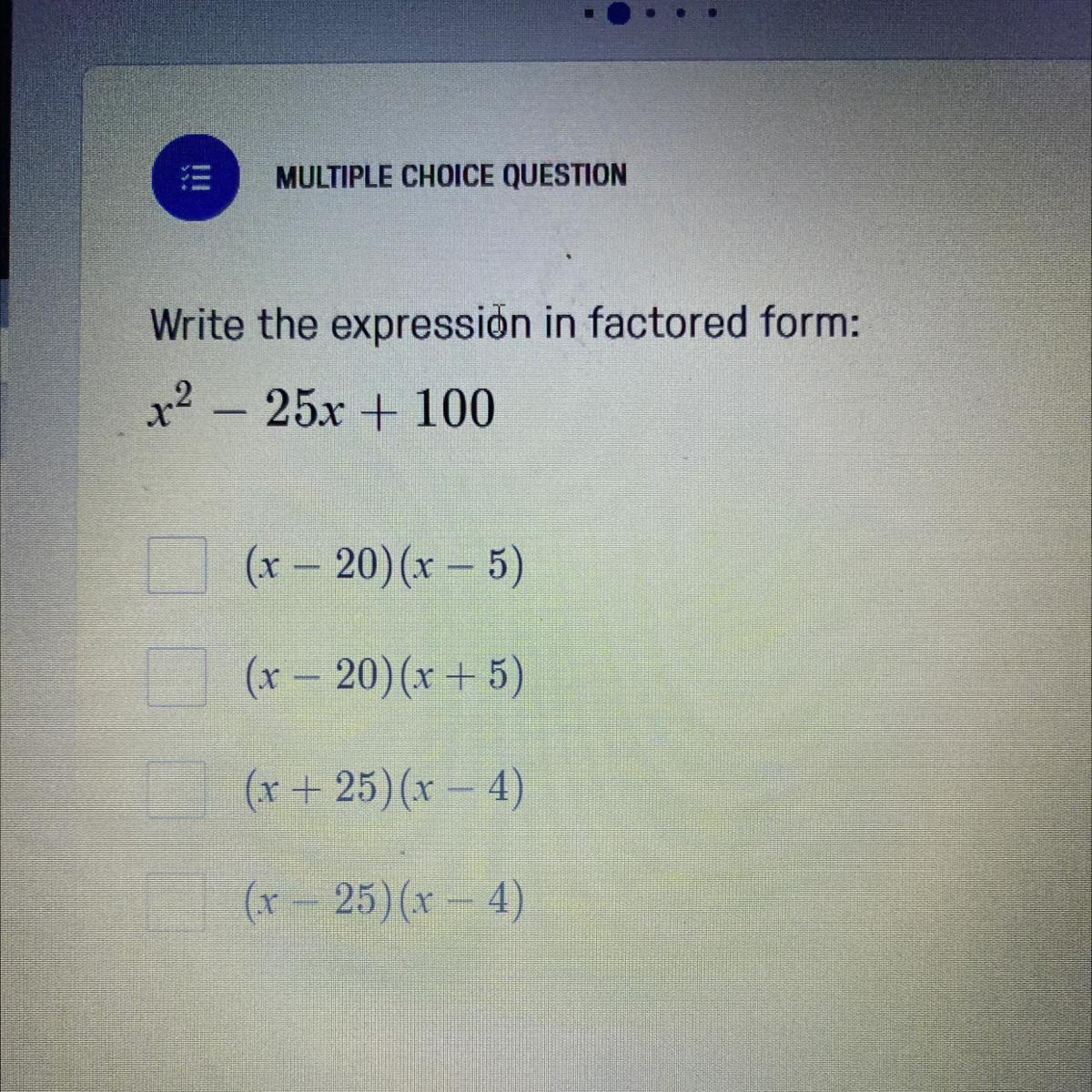 MULTIPLE CHOICE QUESTION

Write the expression in factored form:

$x^2 - 25x + 100$

☐ $(x - 20)(x - 5)$

☐ $(x - 20)(x + 5)$

☐ $(x + 25)(x - 4)$

☐ $(x - 25)(x - 4)$